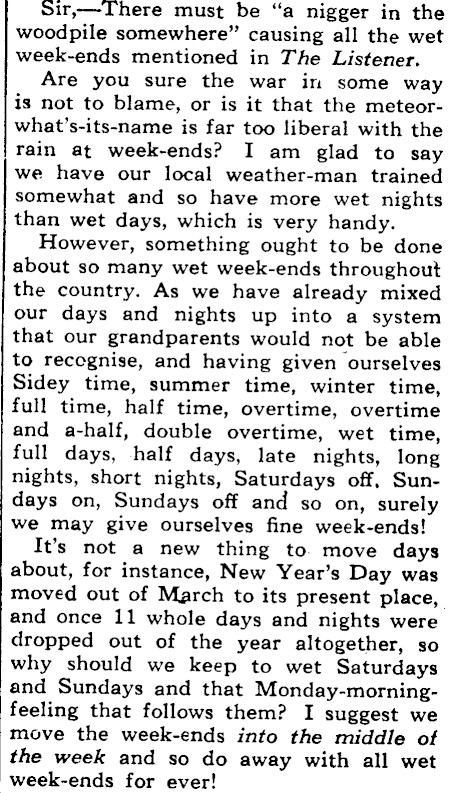 Sir,—There must be "a nigger in the woodpile somewhere" causing all the wet week-ends mentioned in The Listener.

Are you sure the war in some way is not to blame, or is it that the meteor-what's-its-name is far too liberal with the rain at week-ends? I am glad to say we have our local weather-man trained somewhat and so have more wet nights than wet days, which is very handy.

However, something ought to be done about so many wet week-ends throughout the country. As we have already mixed our days and nights up into a system that our grandparents would not be able to recognise, and having given ourselves Sidey time, summer time, winter time, full time, half time, overtime, overtime and a-half, double overtime, wet time, full days, half days, late nights, long nights, short nights, Saturdays off, Sundays on, Sundays off and so on, surely we may give ourselves fine week-ends!

It's not a new thing to move days about, for instance, New Year's Day was moved out of March to its present place, and once 11 whole days and nights were dropped out of the year altogether, so why should we keep to wet Saturdays and Sundays and that Monday-morning-feeling that follows them? I suggest we move the week-ends into the middle of the week and so do away with all wet week-ends for ever!